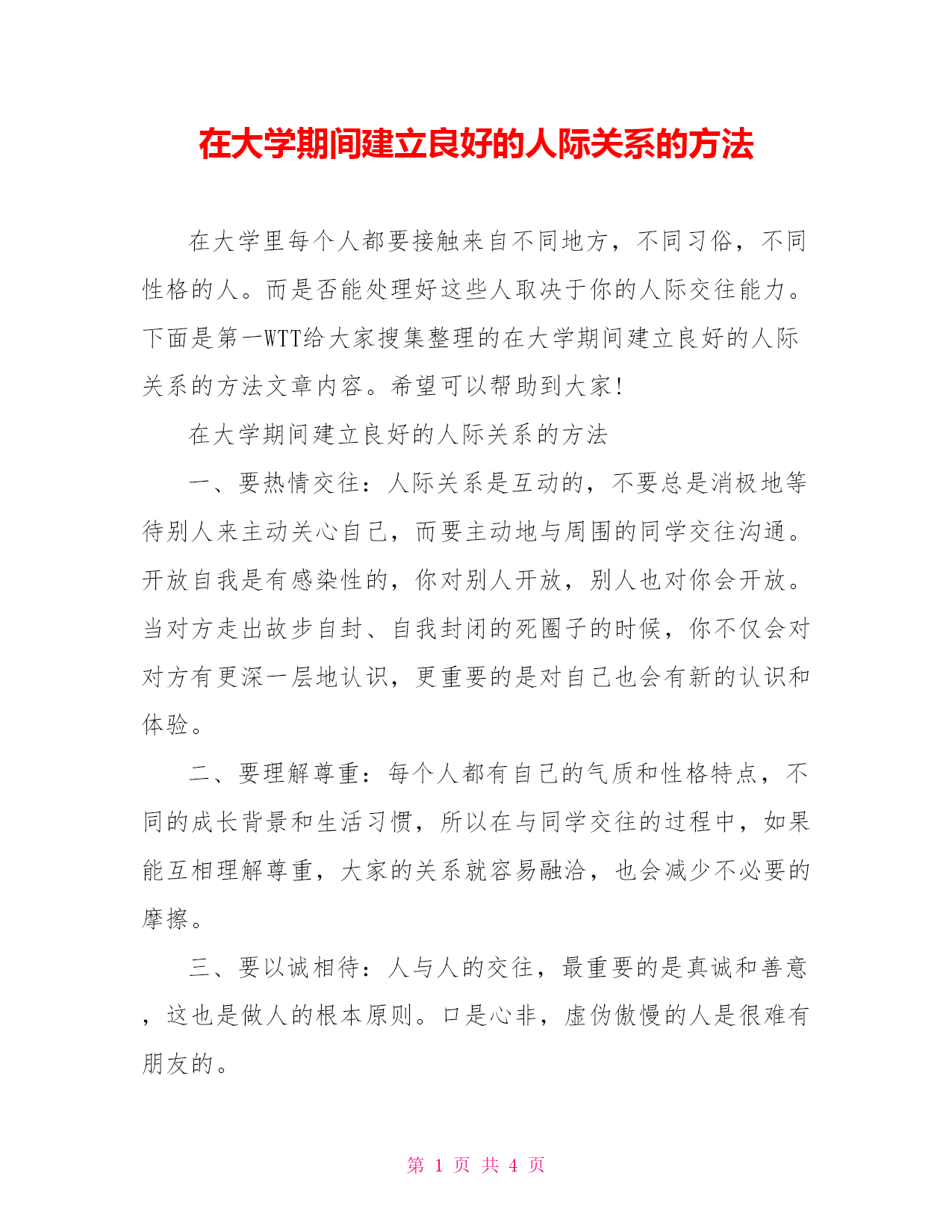 在大学期间建立良好的人际关系的方法

在大学里每个人都要接触来自不同地方，不同习俗，不同性格的人。而是否能处理好这些人取决于你的人际交往能力。下面是第一WTT给大家搜集整理的在大学期间建立良好的人际关系的方法文章内容。希望可以帮助到大家!

在大学期间建立良好的人际关系的方法

一、要热情交往：人际关系是互动的，不要总是消极地等待别人来主动关心自己，而要主动地与周围的同学交往沟通。开放自我是有感染性的，你对别人开放，别人也对你会开放。当对方走出故步自封、自我封闭的死圈子的时候，你不仅会对对方有更深一层地认识，更重要的是对自己也会有新的认识和体验。

二、要理解尊重：每个人都有自己的气质和性格特点，不同的成长背景和生活习惯，所以在与同学交往的过程中，如果能互相理解尊重，大家的关系就容易融洽，也会减少不必要的摩擦。

三、要以诚相待：人与人的交往，最重要的是真诚和善意，这也是做人的根本原则。口是心非，虚伪傲慢的人是很难有朋友的。

第 1 页 共 4 页